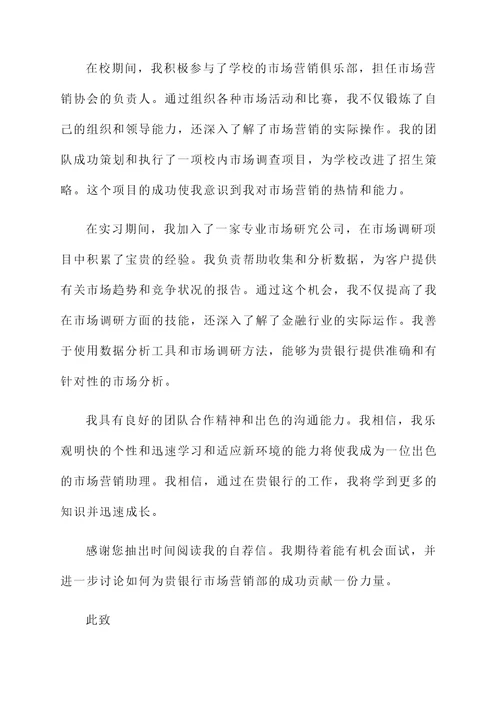 在校期间，我积极参与了学校的市场营销俱乐部，担任市场营销协会的负责人。通过组织各种市场活动和比赛，我不仅锻炼了自己的组织和领导能力，还深入了解了市场营销的实际操作。我的团队成功策划和执行了一项校内市场调查项目，为学校改进了招生策略。这个项目的成功使我意识到我对市场营销的热情和能力。

在实习期间，我加入了一家专业市场研究公司，在市场调研项目中积累了宝贵的经验。我负责帮助收集和分析数据，为客户提供有关市场趋势和竞争状况的报告。通过这个机会，我不仅提高了我在市场调研方面的技能，还深入了解了金融行业的实际运作。我善于使用数据分析工具和市场调研方法，能够为贵银行提供准确和有针对性的市场分析。

我具有良好的团队合作精神和出色的沟通能力。我相信，我乐观明快的个性和迅速学习和适应新环境的能力将使我成为一位出色的市场营销助理。我相信，通过在贵银行的工作，我将学到更多的知识并迅速成长。

感谢您抽出时间阅读我的自荐信。我期待着能有机会面试，并进一步讨论如何为贵银行市场营销部的成功贡献一份力量。

此致